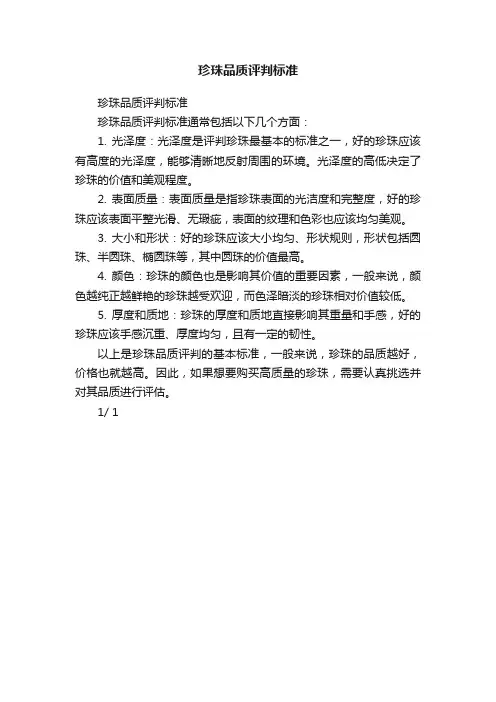 珍珠品质评判标准

珍珠品质评判标准

珍珠品质评判标准通常包括以下几个方面：

1. 光泽度：光泽度是评判珍珠最基本的标准之一，好的珍珠应该有高度的光泽度，能够清晰地反射周围的环境。光泽度的高低决定了珍珠的价值和美观程度。

2. 表面质量：表面质量是指珍珠表面的光洁度和完整度，好的珍珠应该表面平整光滑、无瑕疵，表面的纹理和色彩也应该均匀美观。

3. 大小和形状：好的珍珠应该大小均匀、形状规则，形状包括圆珠、半圆珠、椭圆珠等，其中圆珠的价值最高。

4. 颜色：珍珠的颜色也是影响其价值的重要因素，一般来说，颜色越纯正越鲜艳的珍珠越受欢迎，而色泽暗淡的珍珠相对价值较低。

5. 厚度和质地：珍珠的厚度和质地直接影响其重量和手感，好的珍珠应该手感沉重、厚度均匀，且有一定的韧性。

以上是珍珠品质评判的基本标准，一般来说，珍珠的品质越好，价格也就越高。因此，如果想要购买高质量的珍珠，需要认真挑选并对其品质进行评估。

1/ 1